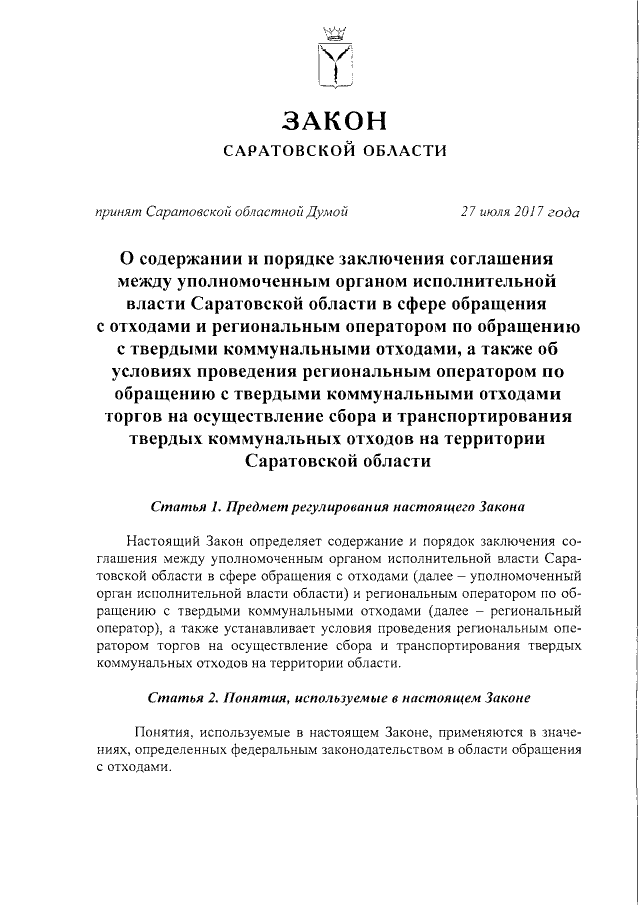 ЗАКОН
САРАТОВСКОЙ ОБЛАСТИ

принят Саратовской областной Думой 27 июля 2017 года

О содержании и порядке заключения соглашения между уполномоченным органом исполнительной власти Саратовской области в сфере обращения с отходами и региональным оператором по обращению с твердыми коммунальными отходами, а также об условиях проведения региональным оператором по обращению с твердыми коммунальными отходами торгов на осуществление сбора и транспортирования твердых коммунальных отходов на территории Саратовской области

Статья 1. Предмет регулирования настоящего Закона

Настоящий Закон определяет содержание и порядок заключения соглашения между уполномоченным органом исполнительной власти Саратовской области в сфере обращения с отходами (далее – уполномоченный орган исполнительной власти области) и региональным оператором по обращению с твердыми коммунальными отходами (далее – региональный оператор), а также устанавливает условия проведения региональным оператором торгов на осуществление сбора и транспортирования твердых коммунальных отходов на территории области.

Статья 2. Понятия, используемые в настоящем Законе

Понятия, используемые в настоящем Законе, применяются в значениях, определенных федеральным законодательством в области обращения с отходами.